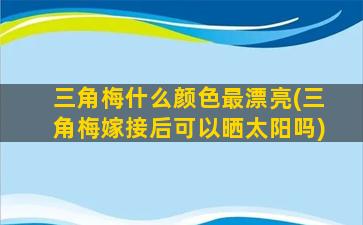 三角梅什么颜色最漂亮(三角梅嫁接后可以晒太阳吗)